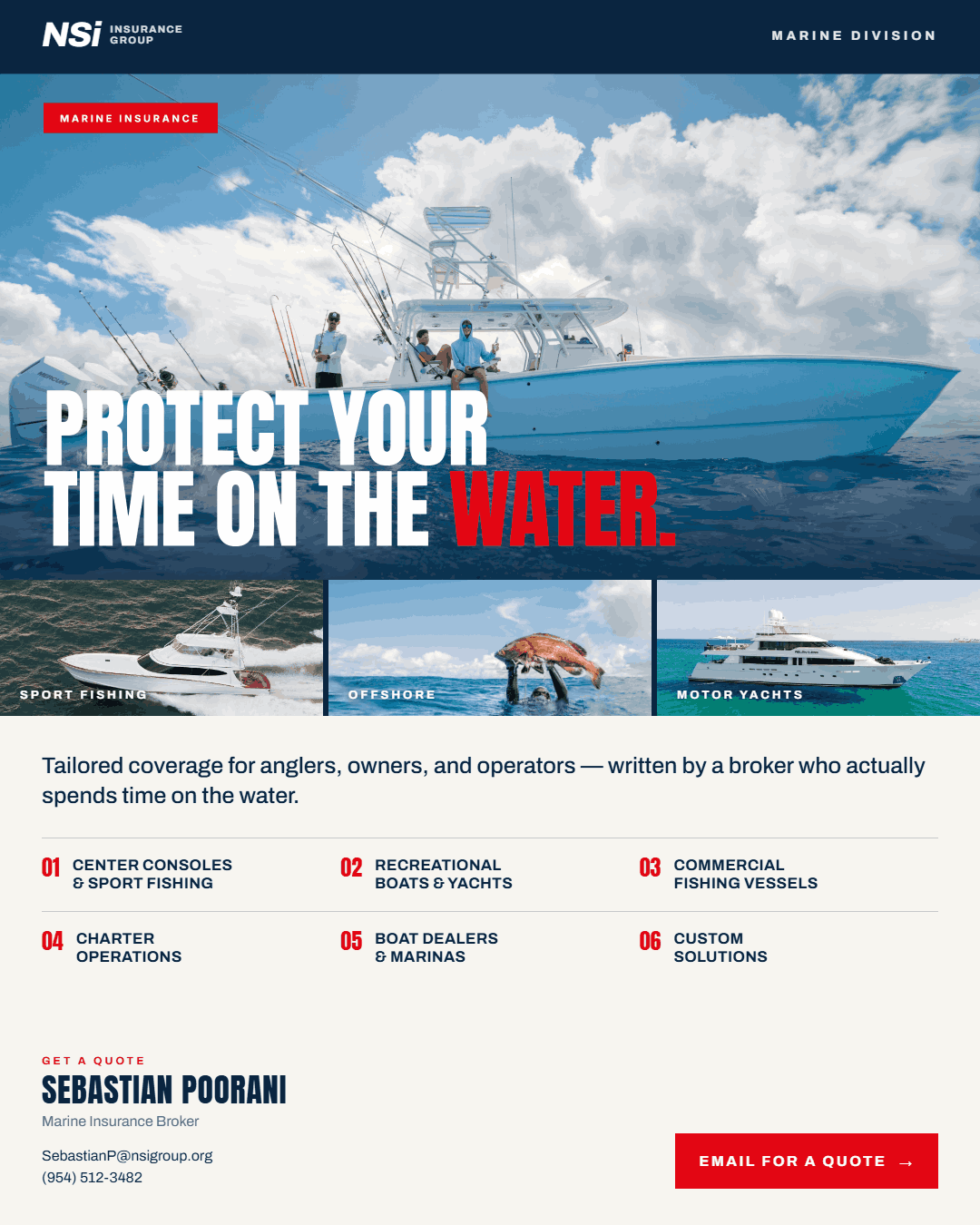 NSi INSURANCE GROUP

MARINE DIVISION

MARINE INSURANCE

PROTECT YOUR TIME ON THE WATER.

SPORT FISHING

OFFSHORE

MOTOR YACHTS

Tailored coverage for anglers, owners, and operators — written by a broker who actually spends time on the water.

01 CENTER CONSOLES & SPORT FISHING

02 RECREATIONAL BOATS & YACHTS

03 COMMERCIAL FISHING VESSELS

04 CHARTER OPERATIONS

05 BOAT DEALERS & MARINAS

06 CUSTOM SOLUTIONS

GET A QUOTE

SEBASTIAN POORANI

Marine Insurance Broker

SebastianP@nsigroup.org
(954) 512-3482

EMAIL FOR A QUOTE →